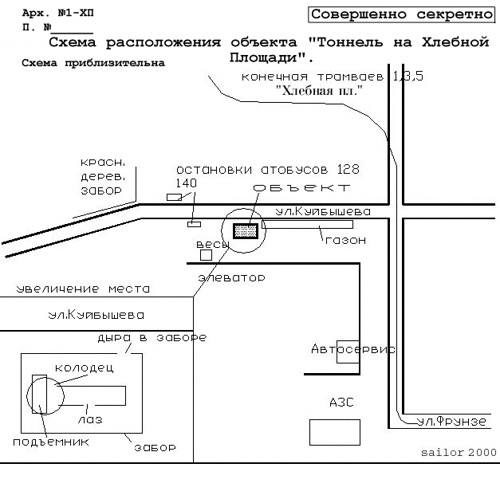 Арх. №1-ХП
П. №______

Совершенно секретно

Схема расположения объекта "Тоннель на Хлебной Площади".

Схема приблизительна

конечная трамваев 1,3,5
"Хлебная пл."

красн.
дерев.
забор

остановки атобусов 128
140

объект

ул.Куйбышева

газон

весы

элеватор

увеличение места

ул.Куйбышева

дыра в заборе

колодец

лаз

подъемник

забор

Автосервис

АЗС

ул.Фрунзе

sailor 2000